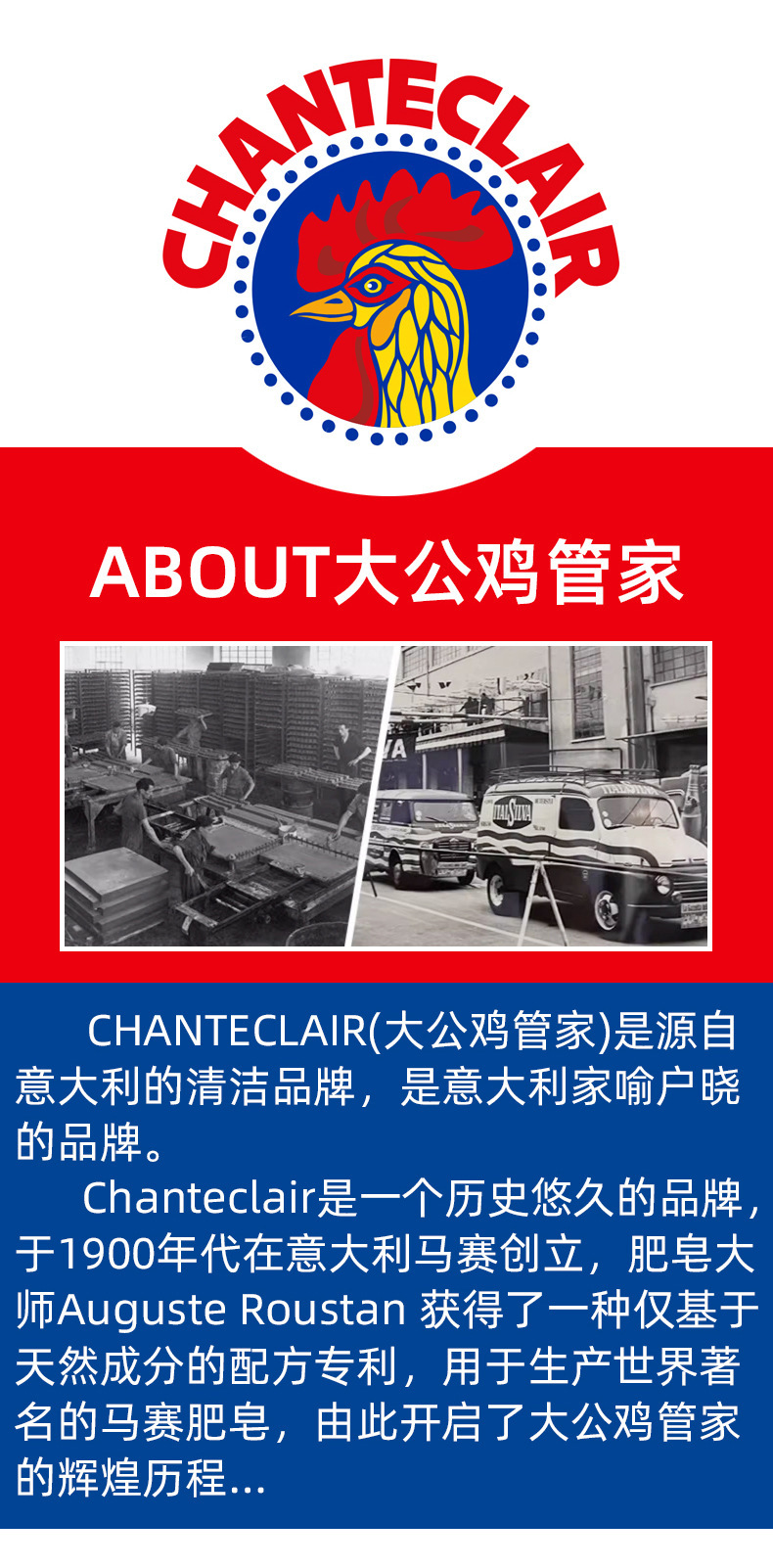 CHANTECLAIR

ABOUT大公鸡管家

CHANTECLAIR(大公鸡管家)是源自意大利的清洁品牌，是意大利家喻户晓的品牌。

Chanteclair是一个历史悠久的品牌，于1900年代在意大利马赛创立，肥皂大师Auguste Roustan 获得了一种仅基于天然成分的配方专利，用于生产世界著名的马赛肥皂，由此开启了大公鸡管家的辉煌历程...